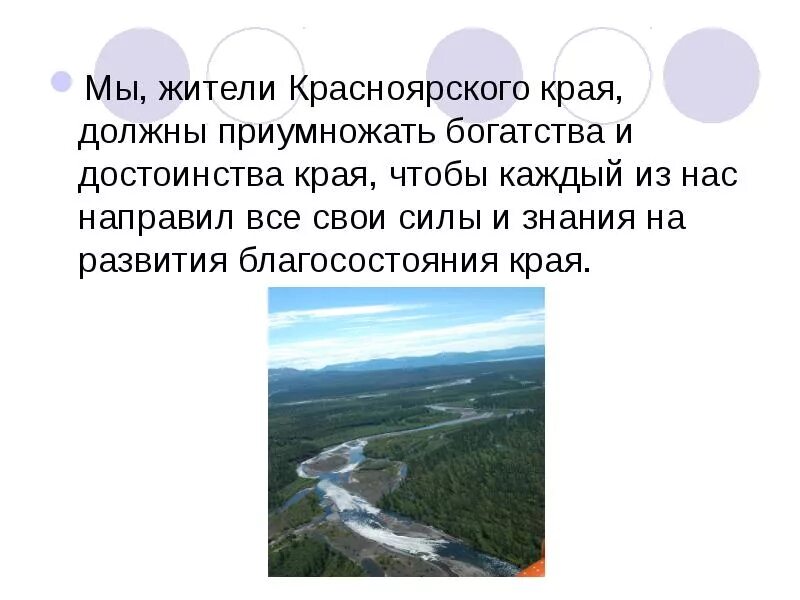 Мы, жители Красноярского края, должны приумножать богатства и достоинства края, чтобы каждый из нас направил все свои силы и знания на развития благосостояния края.